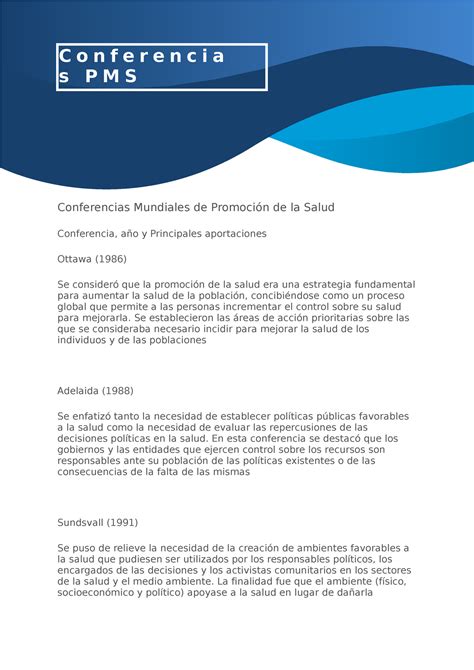 Conferencia
s PMS

Conferencias Mundiales de Promoción de la Salud

Conferencia, año y Principales aportaciones

Ottawa (1986)

Se consideró que la promoción de la salud era una estrategia fundamental para aumentar la salud de la población, concibiéndose como un proceso global que permite a las personas incrementar el control sobre su salud para mejorarla. Se establecieron las áreas de acción prioritarias sobre las que se consideraba necesario incidir para mejorar la salud de los individuos y de las poblaciones

Adelaida (1988)

Se enfatizó tanto la necesidad de establecer políticas públicas favorables a la salud como la necesidad de evaluar las repercusiones de las decisiones políticas en la salud. En esta conferencia se destacó que los gobiernos y las entidades que ejercen control sobre los recursos son responsables ante su población de las políticas existentes o de las consecuencias de la falta de las mismas

Sundsvall (1991)

Se puso de relieve la necesidad de la creación de ambientes favorables a la salud que pudiesen ser utilizados por los responsables políticos, los encargados de las decisiones y los activistas comunitarios en los sectores de la salud y el medio ambiente. La finalidad fue que el ambiente (físico, socioeconómico y político) apoyase a la salud en lugar de dañarla